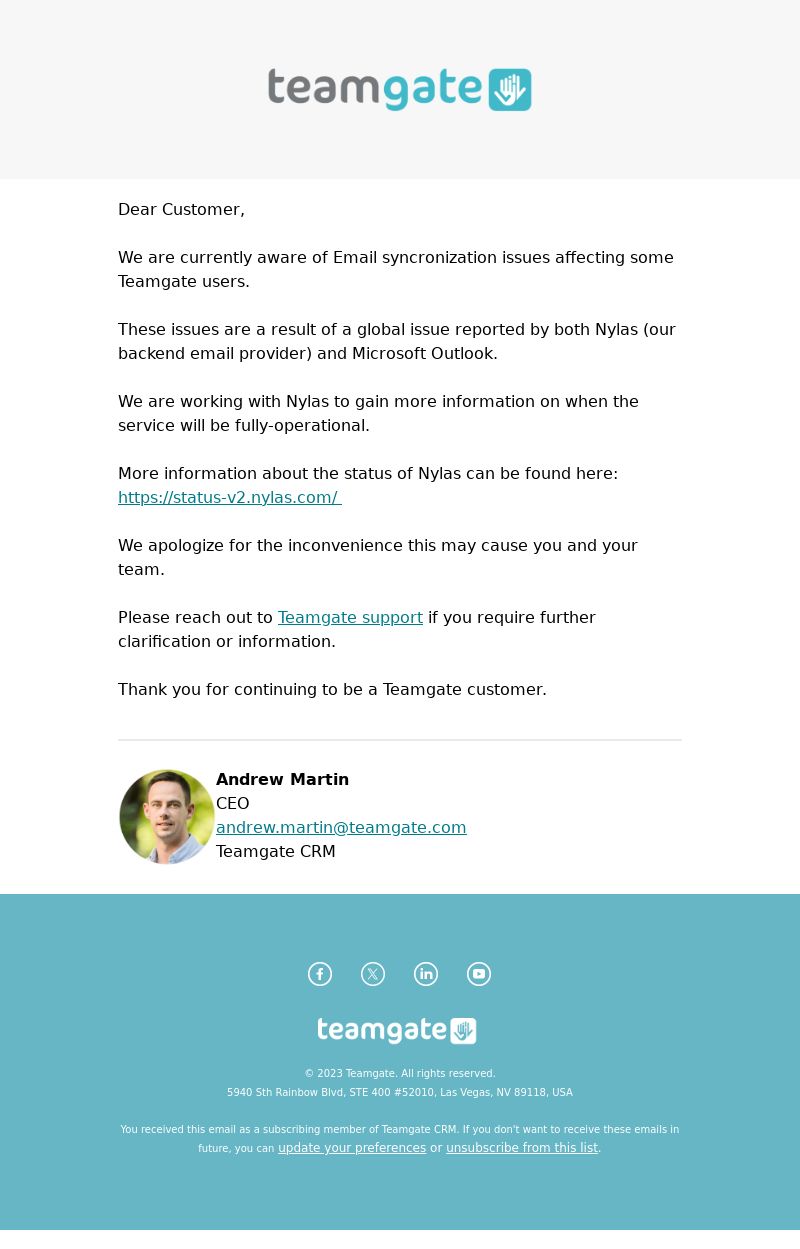 teamgate

Dear Customer,

We are currently aware of Email syncronization issues affecting some Teamgate users.

These issues are a result of a global issue reported by both Nylas (our backend email provider) and Microsoft Outlook.

We are working with Nylas to gain more information on when the service will be fully-operational.

More information about the status of Nylas can be found here: https://status-v2.nylas.com/

We apologize for the inconvenience this may cause you and your team.

Please reach out to Teamgate support if you require further clarification or information.

Thank you for continuing to be a Teamgate customer.

Andrew Martin
CEO
andrew.martin@teamgate.com
Teamgate CRM

teamgate

© 2023 Teamgate. All rights reserved.
5940 Sth Rainbow Blvd, STE 400 #52010, Las Vegas, NV 89118, USA

You received this email as a subscribing member of Teamgate CRM. If you don't want to receive these emails in future, you can update your preferences or unsubscribe from this list.